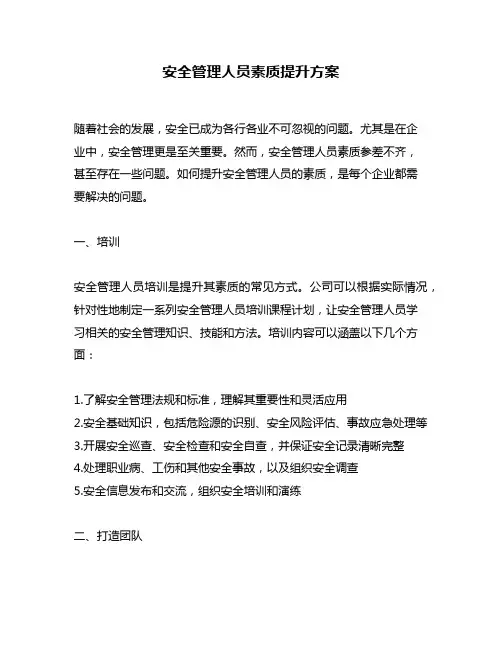 安全管理人员素质提升方案

随着社会的发展，安全已成为各行各业不可忽视的问题。尤其是在企业中，安全管理更是至关重要。然而，安全管理人员素质参差不齐，甚至存在一些问题。如何提升安全管理人员的素质，是每个企业都需要解决的问题。

一、培训

安全管理人员培训是提升其素质的常见方式。公司可以根据实际情况，针对性地制定一系列安全管理人员培训课程计划，让安全管理人员学习相关的安全管理知识、技能和方法。培训内容可以涵盖以下几个方面：

1.了解安全管理法规和标准，理解其重要性和灵活应用
2.安全基础知识，包括危险源的识别、安全风险评估、事故应急处理等
3.开展安全巡查、安全检查和安全自查，并保证安全记录清晰完整
4.处理职业病、工伤和其他安全事故，以及组织安全调查
5.安全信息发布和交流，组织安全培训和演练

二、打造团队